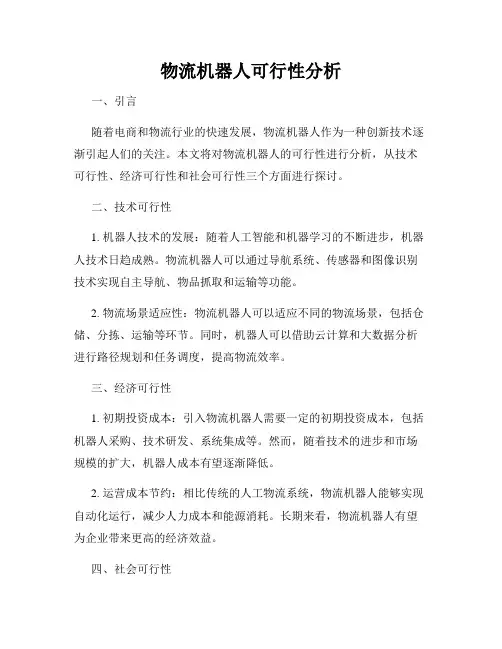 物流机器人可行性分析

一、引言

随着电商和物流行业的快速发展，物流机器人作为一种创新技术逐渐引起人们的关注。本文将对物流机器人的可行性进行分析，从技术可行性、经济可行性和社会可行性三个方面进行探讨。

二、技术可行性

1. 机器人技术的发展：随着人工智能和机器学习的不断进步，机器人技术日趋成熟。物流机器人可以通过导航系统、传感器和图像识别技术实现自主导航、物品抓取和运输等功能。

2. 物流场景适应性：物流机器人可以适应不同的物流场景，包括仓储、分拣、运输等环节。同时，机器人可以借助云计算和大数据分析进行路径规划和任务调度，提高物流效率。

三、经济可行性

1. 初期投资成本：引入物流机器人需要一定的初期投资成本，包括机器人采购、技术研发、系统集成等。然而，随着技术的进步和市场规模的扩大，机器人成本有望逐渐降低。

2. 运营成本节约：相比传统的人工物流系统，物流机器人能够实现自动化运行，减少人力成本和能源消耗。长期来看，物流机器人有望为企业带来更高的经济效益。

四、社会可行性